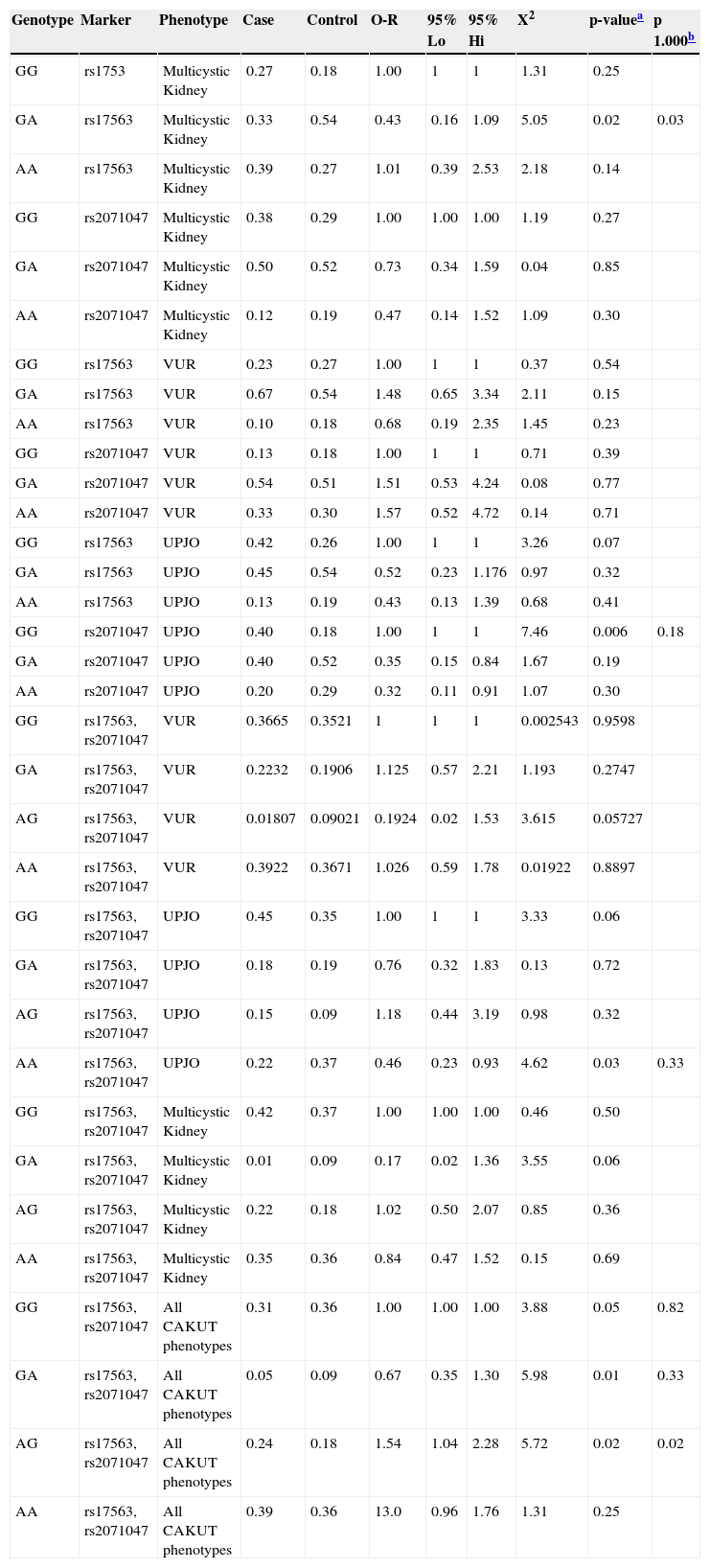 | Genotype | Marker | Phenotype | Case | Control | O-R | 95% Lo | 95% Hi | $X^2$ | p-value$^a$ | p 1.000$^b$ |
|---|---|---|---|---|---|---|---|---|---|---|
| GG | rs1753 | Multicystic Kidney | 0.27 | 0.18 | 1.00 | 1 | 1 | 1.31 | 0.25 | |
| GA | rs17563 | Multicystic Kidney | 0.33 | 0.54 | 0.43 | 0.16 | 1.09 | 5.05 | 0.02 | 0.03 |
| AA | rs17563 | Multicystic Kidney | 0.39 | 0.27 | 1.01 | 0.39 | 2.53 | 2.18 | 0.14 | |
| GG | rs2071047 | Multicystic Kidney | 0.38 | 0.29 | 1.00 | 1.00 | 1.00 | 1.19 | 0.27 | |
| GA | rs2071047 | Multicystic Kidney | 0.50 | 0.52 | 0.73 | 0.34 | 1.59 | 0.04 | 0.85 | |
| AA | rs2071047 | Multicystic Kidney | 0.12 | 0.19 | 0.47 | 0.14 | 1.52 | 1.09 | 0.30 | |
| GG | rs17563 | VUR | 0.23 | 0.27 | 1.00 | 1 | 1 | 0.37 | 0.54 | |
| GA | rs17563 | VUR | 0.67 | 0.54 | 1.48 | 0.65 | 3.34 | 2.11 | 0.15 | |
| AA | rs17563 | VUR | 0.10 | 0.18 | 0.68 | 0.19 | 2.35 | 1.45 | 0.23 | |
| GG | rs2071047 | VUR | 0.13 | 0.18 | 1.00 | 1 | 1 | 0.71 | 0.39 | |
| GA | rs2071047 | VUR | 0.54 | 0.51 | 1.51 | 0.53 | 4.24 | 0.08 | 0.77 | |
| AA | rs2071047 | VUR | 0.33 | 0.30 | 1.57 | 0.52 | 4.72 | 0.14 | 0.71 | |
| GG | rs17563 | UPJO | 0.42 | 0.26 | 1.00 | 1 | 1 | 3.26 | 0.07 | |
| GA | rs17563 | UPJO | 0.45 | 0.54 | 0.52 | 0.23 | 1.176 | 0.97 | 0.32 | |
| AA | rs17563 | UPJO | 0.13 | 0.19 | 0.43 | 0.13 | 1.39 | 0.68 | 0.41 | |
| GG | rs2071047 | UPJO | 0.40 | 0.18 | 1.00 | 1 | 1 | 7.46 | 0.006 | 0.18 |
| GA | rs2071047 | UPJO | 0.40 | 0.52 | 0.35 | 0.15 | 0.84 | 1.67 | 0.19 | |
| AA | rs2071047 | UPJO | 0.20 | 0.29 | 0.32 | 0.11 | 0.91 | 1.07 | 0.30 | |
| GG | rs17563, rs2071047 | VUR | 0.3665 | 0.3521 | 1 | 1 | 1 | 0.002543 | 0.9598 | |
| GA | rs17563, rs2071047 | VUR | 0.2232 | 0.1906 | 1.125 | 0.57 | 2.21 | 1.193 | 0.2747 | |
| AG | rs17563, rs2071047 | VUR | 0.01807 | 0.09021 | 0.1924 | 0.02 | 1.53 | 3.615 | 0.05727 | |
| AA | rs17563, rs2071047 | VUR | 0.3922 | 0.3671 | 1.026 | 0.59 | 1.78 | 0.01922 | 0.8897 | |
| GG | rs17563, rs2071047 | UPJO | 0.45 | 0.35 | 1.00 | 1 | 1 | 3.33 | 0.06 | |
| GA | rs17563, rs2071047 | UPJO | 0.18 | 0.19 | 0.76 | 0.32 | 1.83 | 0.13 | 0.72 | |
| AG | rs17563, rs2071047 | UPJO | 0.15 | 0.09 | 1.18 | 0.44 | 3.19 | 0.98 | 0.32 | |
| AA | rs17563, rs2071047 | UPJO | 0.22 | 0.37 | 0.46 | 0.23 | 0.93 | 4.62 | 0.03 | 0.33 |
| GG | rs17563, rs2071047 | Multicystic Kidney | 0.42 | 0.37 | 1.00 | 1.00 | 1.00 | 0.46 | 0.50 | |
| GA | rs17563, rs2071047 | Multicystic Kidney | 0.01 | 0.09 | 0.17 | 0.02 | 1.36 | 3.55 | 0.06 | |
| AG | rs17563, rs2071047 | Multicystic Kidney | 0.22 | 0.18 | 1.02 | 0.50 | 2.07 | 0.85 | 0.36 | |
| AA | rs17563, rs2071047 | Multicystic Kidney | 0.35 | 0.36 | 0.84 | 0.47 | 1.52 | 0.15 | 0.69 | |
| GG | rs17563, rs2071047 | All CAKUT phenotypes | 0.31 | 0.36 | 1.00 | 1.00 | 1.00 | 3.88 | 0.05 | 0.82 |
| GA | rs17563, rs2071047 | All CAKUT phenotypes | 0.05 | 0.09 | 0.67 | 0.35 | 1.30 | 5.98 | 0.01 | 0.33 |
| AG | rs17563, rs2071047 | All CAKUT phenotypes | 0.24 | 0.18 | 1.54 | 1.04 | 2.28 | 5.72 | 0.02 | 0.02 |
| AA | rs17563, rs2071047 | All CAKUT phenotypes | 0.39 | 0.36 | 13.0 | 0.96 | 1.76 | 1.31 | 0.25 | |